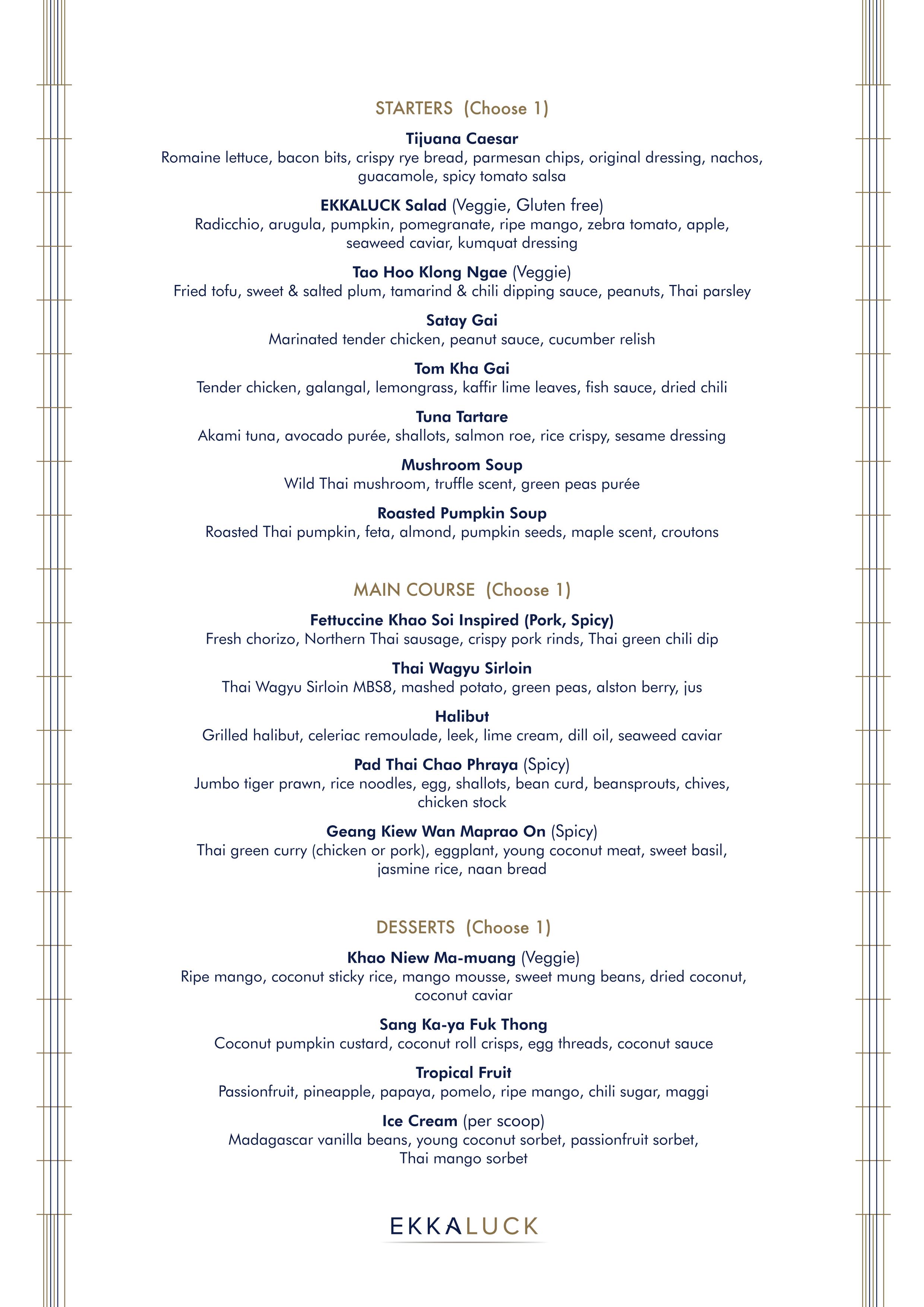 STARTERS (Choose 1)

Tijuana Caesar
Romaine lettuce, bacon bits, crispy rye bread, parmesan chips, original dressing, nachos, guacamole, spicy tomato salsa

EKKALUCK Salad (Veggie, Gluten free)
Radicchio, arugula, pumpkin, pomegranate, ripe mango, zebra tomato, apple, seaweed caviar, kumquat dressing

Tao Hoo Klong Ngae (Veggie)
Fried tofu, sweet & salted plum, tamarind & chili dipping sauce, peanuts, Thai parsley

Satay Gai
Marinated tender chicken, peanut sauce, cucumber relish

Tom Kha Gai
Tender chicken, galangal, lemongrass, kaffir lime leaves, fish sauce, dried chili

Tuna Tartare
Akami tuna, avocado purée, shallots, salmon roe, rice crispy, sesame dressing

Mushroom Soup
Wild Thai mushroom, truffle scent, green peas purée

Roasted Pumpkin Soup
Roasted Thai pumpkin, feta, almond, pumpkin seeds, maple scent, croutons

MAIN COURSE (Choose 1)

Fettuccine Khao Soi Inspired (Pork, Spicy)
Fresh chorizo, Northern Thai sausage, crispy pork rinds, Thai green chili dip

Thai Wagyu Sirloin
Thai Wagyu Sirloin MBS8, mashed potato, green peas, alston berry, jus

Halibut
Grilled halibut, celeriac remoulade, leek, lime cream, dill oil, seaweed caviar

Pad Thai Chao Phraya (Spicy)
Jumbo tiger prawn, rice noodles, egg, shallots, bean curd, beansprouts, chives, chicken stock

Geang Kiew Wan Maprao On (Spicy)
Thai green curry (chicken or pork), eggplant, young coconut meat, sweet basil, jasmine rice, naan bread

DESSERTS (Choose 1)

Khao Niew Ma-muang (Veggie)
Ripe mango, coconut sticky rice, mango mousse, sweet mung beans, dried coconut, coconut caviar

Sang Ka-ya Fuk Thong
Coconut pumpkin custard, coconut roll crisps, egg threads, coconut sauce

Tropical Fruit
Passionfruit, pineapple, papaya, pomelo, ripe mango, chili sugar, maggi

Ice Cream (per scoop)
Madagascar vanilla beans, young coconut sorbet, passionfruit sorbet, Thai mango sorbet

EKKALUCK